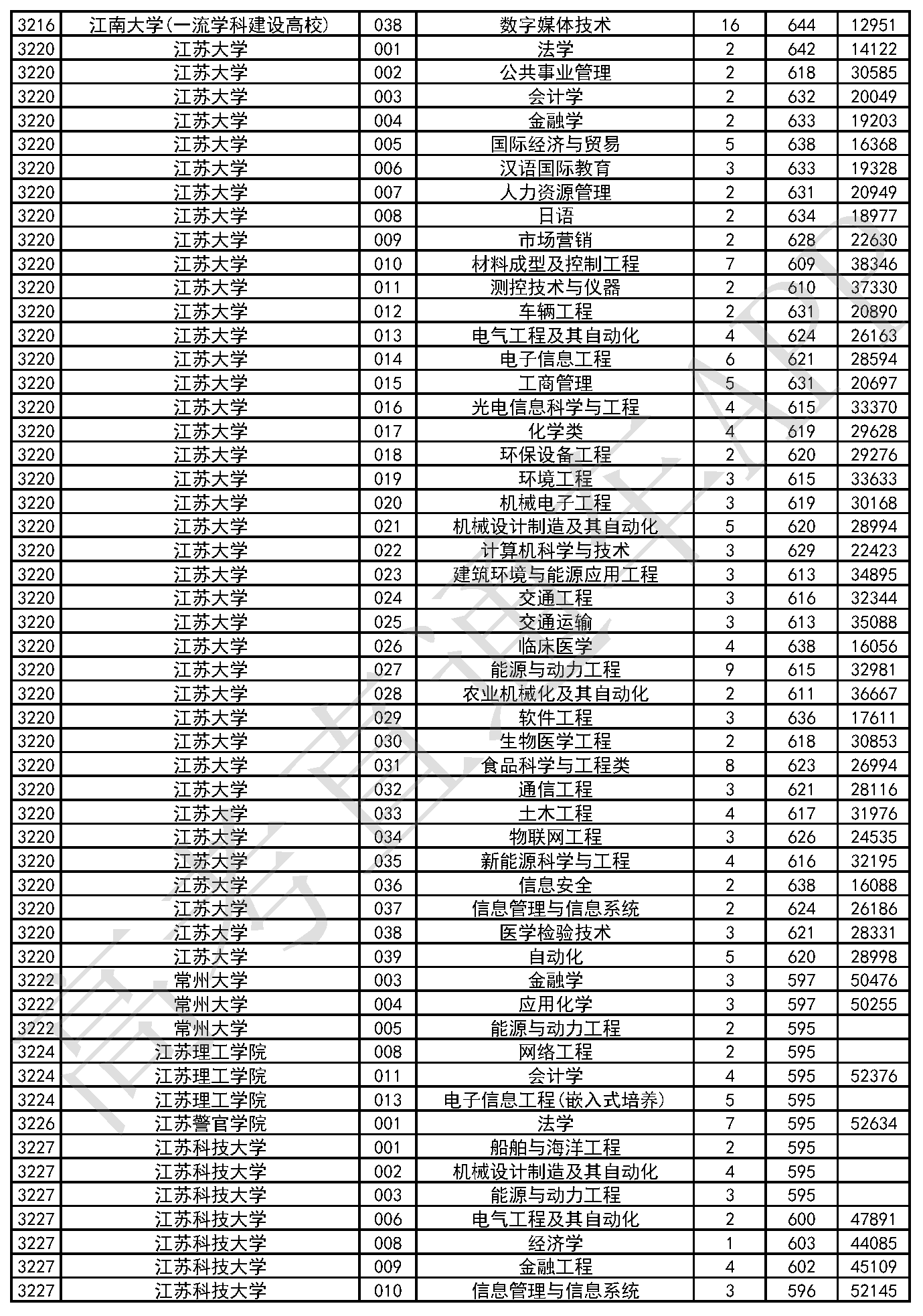 | 3216 | 江南大学(一流学科建设高校) | 038 | 数字媒体技术 | 16 | 644 | 12951 |
|---|---|---|---|---|---|---|
| 3220 | 江苏大学 | 001 | 法学 | 2 | 642 | 14122 |
| 3220 | 江苏大学 | 002 | 公共事业管理 | 2 | 618 | 30585 |
| 3220 | 江苏大学 | 003 | 会计学 | 2 | 632 | 20049 |
| 3220 | 江苏大学 | 004 | 金融学 | 2 | 633 | 19203 |
| 3220 | 江苏大学 | 005 | 国际经济与贸易 | 5 | 638 | 16368 |
| 3220 | 江苏大学 | 006 | 汉语国际教育 | 3 | 633 | 19328 |
| 3220 | 江苏大学 | 007 | 人力资源管理 | 2 | 631 | 20949 |
| 3220 | 江苏大学 | 008 | 日语 | 2 | 634 | 18977 |
| 3220 | 江苏大学 | 009 | 市场营销 | 2 | 628 | 22630 |
| 3220 | 江苏大学 | 010 | 材料成型及控制工程 | 7 | 609 | 38346 |
| 3220 | 江苏大学 | 011 | 测控技术与仪器 | 2 | 610 | 37330 |
| 3220 | 江苏大学 | 012 | 车辆工程 | 2 | 631 | 20890 |
| 3220 | 江苏大学 | 013 | 电气工程及其自动化 | 4 | 624 | 26163 |
| 3220 | 江苏大学 | 014 | 电子信息工程 | 6 | 621 | 28594 |
| 3220 | 江苏大学 | 015 | 工商管理 | 5 | 631 | 20697 |
| 3220 | 江苏大学 | 016 | 光电信息科学与工程 | 4 | 615 | 33370 |
| 3220 | 江苏大学 | 017 | 化学类 | 4 | 619 | 29628 |
| 3220 | 江苏大学 | 018 | 环保设备工程 | 2 | 620 | 29276 |
| 3220 | 江苏大学 | 019 | 环境工程 | 3 | 615 | 33633 |
| 3220 | 江苏大学 | 020 | 机械电子工程 | 3 | 619 | 30168 |
| 3220 | 江苏大学 | 021 | 机械设计制造及其自动化 | 5 | 620 | 28994 |
| 3220 | 江苏大学 | 022 | 计算机科学与技术 | 3 | 629 | 22423 |
| 3220 | 江苏大学 | 023 | 建筑环境与能源应用工程 | 3 | 613 | 34895 |
| 3220 | 江苏大学 | 024 | 交通工程 | 3 | 616 | 32344 |
| 3220 | 江苏大学 | 025 | 交通运输 | 3 | 613 | 35088 |
| 3220 | 江苏大学 | 026 | 临床医学 | 4 | 638 | 16056 |
| 3220 | 江苏大学 | 027 | 能源与动力工程 | 9 | 615 | 32981 |
| 3220 | 江苏大学 | 028 | 农业机械化及其自动化 | 2 | 611 | 36667 |
| 3220 | 江苏大学 | 029 | 软件工程 | 3 | 636 | 17611 |
| 3220 | 江苏大学 | 030 | 生物医学工程 | 2 | 618 | 30853 |
| 3220 | 江苏大学 | 031 | 食品科学与工程类 | 8 | 623 | 26994 |
| 3220 | 江苏大学 | 032 | 通信工程 | 3 | 621 | 28116 |
| 3220 | 江苏大学 | 033 | 土木工程 | 4 | 617 | 31976 |
| 3220 | 江苏大学 | 034 | 物联网工程 | 3 | 626 | 24535 |
| 3220 | 江苏大学 | 035 | 新能源科学与工程 | 4 | 616 | 32195 |
| 3220 | 江苏大学 | 036 | 信息安全 | 2 | 638 | 16088 |
| 3220 | 江苏大学 | 037 | 信息管理与信息系统 | 2 | 624 | 26186 |
| 3220 | 江苏大学 | 038 | 医学检验技术 | 3 | 621 | 28331 |
| 3220 | 江苏大学 | 039 | 自动化 | 5 | 620 | 28998 |
| 3222 | 常州大学 | 003 | 金融学 | 3 | 597 | 50476 |
| 3222 | 常州大学 | 004 | 应用化学 | 3 | 597 | 50255 |
| 3222 | 常州大学 | 005 | 能源与动力工程 | 2 | 595 | |
| 3224 | 江苏理工学院 | 008 | 网络工程 | 2 | 595 | |
| 3224 | 江苏理工学院 | 011 | 会计学 | 4 | 595 | 52376 |
| 3224 | 江苏理工学院 | 013 | 电子信息工程(嵌入式培养) | 5 | 595 | |
| 3226 | 江苏警官学院 | 001 | 法学 | 7 | 595 | 52634 |
| 3227 | 江苏科技大学 | 001 | 船舶与海洋工程 | 2 | 595 | |
| 3227 | 江苏科技大学 | 002 | 机械设计制造及其自动化 | 4 | 595 | |
| 3227 | 江苏科技大学 | 003 | 能源与动力工程 | 3 | 595 | |
| 3227 | 江苏科技大学 | 006 | 电气工程及其自动化 | 2 | 600 | 47891 |
| 3227 | 江苏科技大学 | 008 | 经济学 | 1 | 603 | 44085 |
| 3227 | 江苏科技大学 | 009 | 金融工程 | 4 | 602 | 45109 |
| 3227 | 江苏科技大学 | 010 | 信息管理与信息系统 | 3 | 596 | 52145 |

高考直通车APP